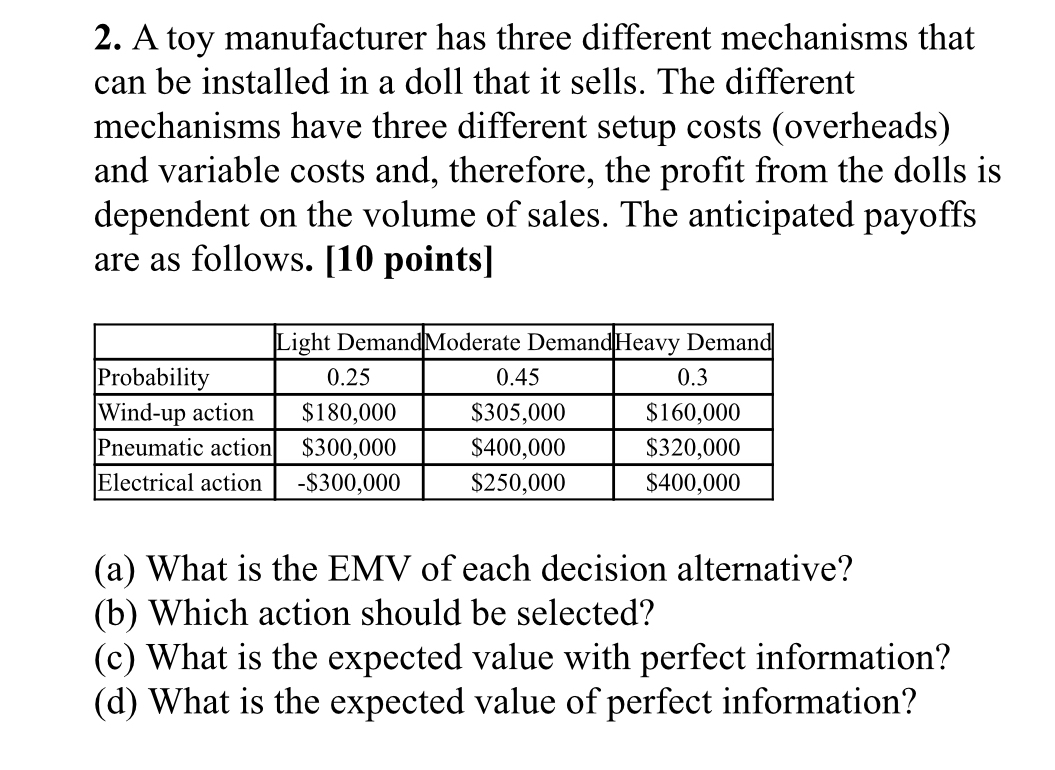 2. A toy manufacturer has three different mechanisms that can be installed in a doll that it sells. The different mechanisms have three different setup costs (overheads) and variable costs and, therefore, the profit from the dolls is dependent on the volume of sales. The anticipated payoffs are as follows. [10 points]

| | Light Demand | Moderate Demand | Heavy Demand |
|---|---|---|---|
| Probability | 0.25 | 0.45 | 0.3 |
| Wind-up action | \$180,000 | \$305,000 | \$160,000 |
| Pneumatic action | \$300,000 | \$400,000 | \$320,000 |
| Electrical action | -\$300,000 | \$250,000 | \$400,000 |

(a) What is the EMV of each decision alternative?
(b) Which action should be selected?
(c) What is the expected value with perfect information?
(d) What is the expected value of perfect information?